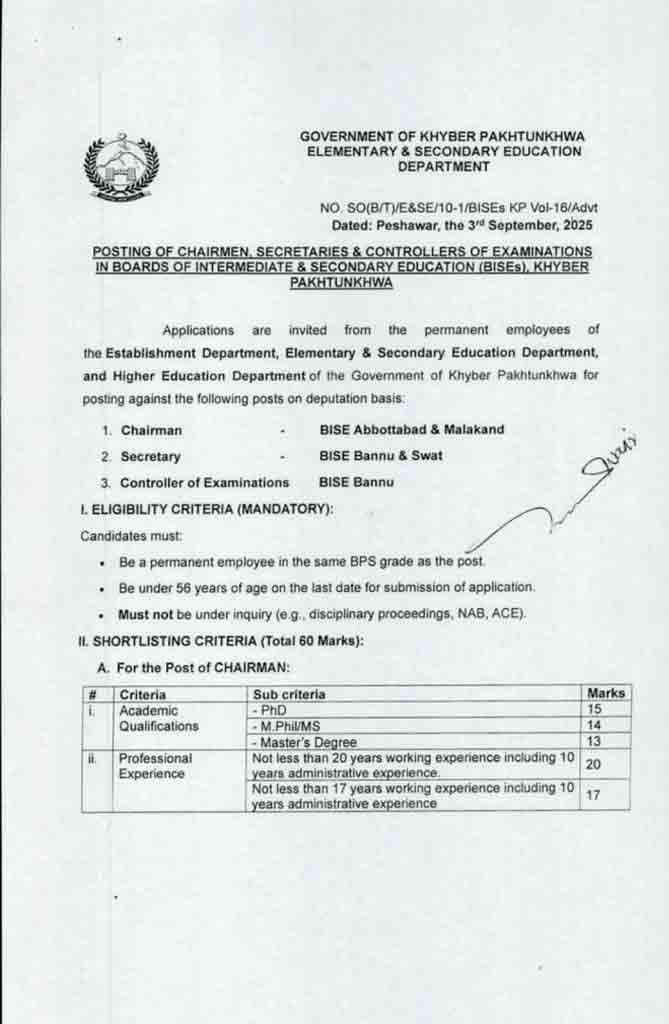 GOVERNMENT OF KHYBER PAKHTUNKHWA
ELEMENTARY & SECONDARY EDUCATION DEPARTMENT

NO. SO(B/T)/E&SE/10-1/BISEs KP Vol-16/Advt
Dated: Peshawar, the 3rd September, 2025

POSTING OF CHAIRMEN, SECRETARIES & CONTROLLERS OF EXAMINATIONS IN BOARDS OF INTERMEDIATE & SECONDARY EDUCATION (BISEs), KHYBER PAKHTUNKHWA

Applications are invited from the permanent employees of the Establishment Department, Elementary & Secondary Education Department, and Higher Education Department of the Government of Khyber Pakhtunkhwa for posting against the following posts on deputation basis:

1. Chairman - BISE Abbottabad & Malakand
2. Secretary - BISE Bannu & Swat
3. Controller of Examinations BISE Bannu

I. ELIGIBILITY CRITERIA (MANDATORY):

Candidates must:

• Be a permanent employee in the same BPS grade as the post.
• Be under 56 years of age on the last date for submission of application.
• Must not be under inquiry (e.g., disciplinary proceedings, NAB, ACE).

II. SHORTLISTING CRITERIA (Total 60 Marks):

A. For the Post of CHAIRMAN:

| # | Criteria | Sub criteria | Marks |
|---|---|---|---|
| i. | Academic Qualifications | - PhD | 15 |
| | | - M.Phil/MS | 14 |
| | | - Master's Degree | 13 |
| ii. | Professional Experience | Not less than 20 years working experience including 10 years administrative experience. | 20 |
| | | Not less than 17 years working experience including 10 years administrative experience | 17 |